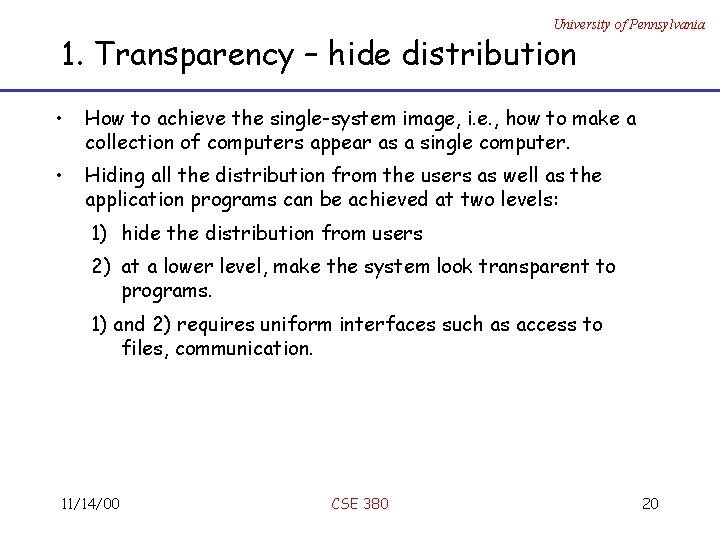 University of Pennsylvania

1. Transparency – hide distribution

• How to achieve the single-system image, i.e., how to make a collection of computers appear as a single computer.

• Hiding all the distribution from the users as well as the application programs can be achieved at two levels:

1) hide the distribution from users

2) at a lower level, make the system look transparent to programs.

1) and 2) requires uniform interfaces such as access to files, communication.

11/14/00

CSE 380

20